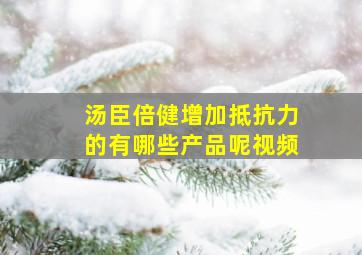 汤臣倍健增加抵抗力的有哪些产品呢视频